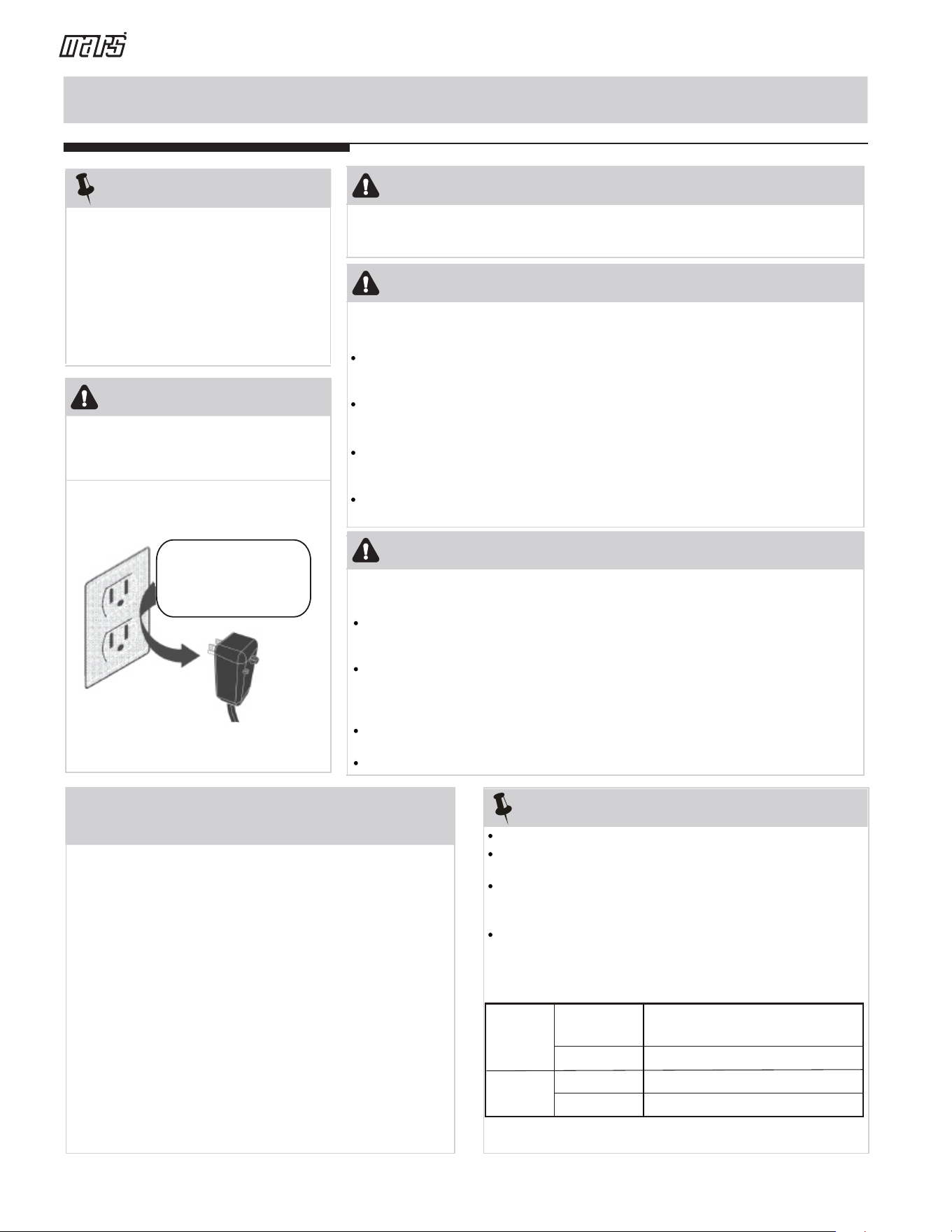 mars